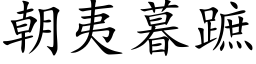 朝夷暮蹠